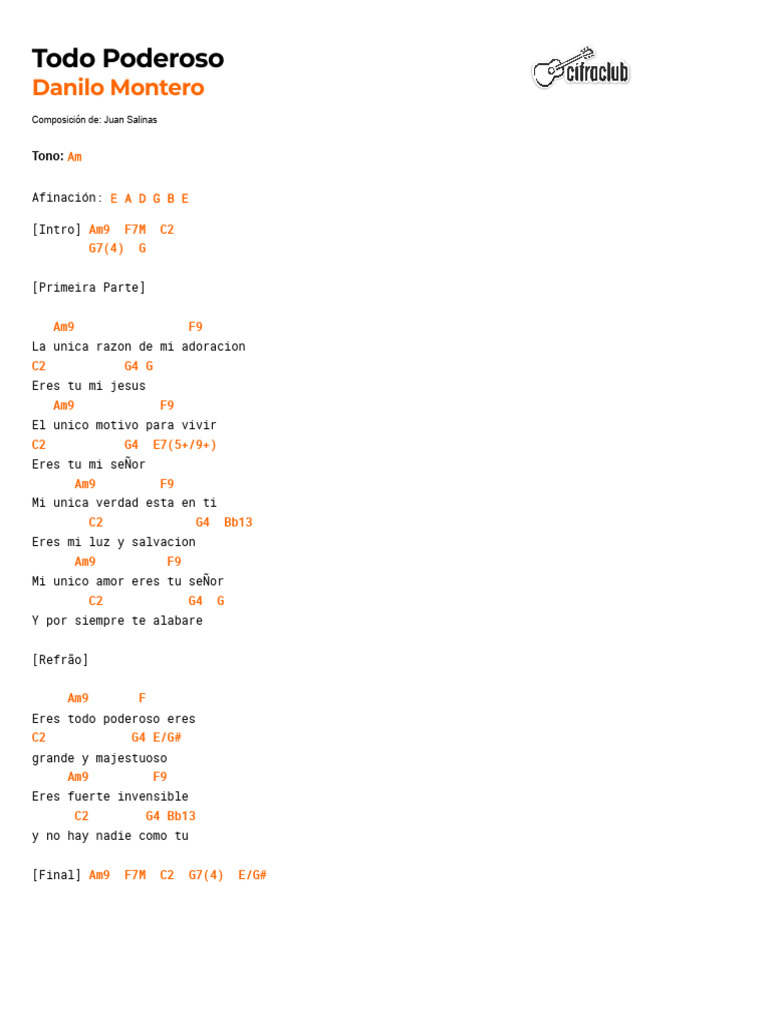 Todo Poderoso
Danilo Montero

cifraclub

Composición de: Juan Salinas

Tono: Am

Afinación: E A D G B E

[Intro] Am9 F7M C2
G7(4) G

[Primeira Parte]

Am9 F9
La unica razon de mi adoracion
C2 G4 G
Eres tu mi jesus
Am9 F9
El unico motivo para vivir
C2 G4 E7(5+/9+)
Eres tu mi seÑor
Am9 F9
Mi unica verdad esta en ti
C2 G4 Bb13
Eres mi luz y salvacion
Am9 F9
Mi unico amor eres tu seÑor
C2 G4 G
Y por siempre te alabare

[Refrão]

Am9 F
Eres todo poderoso eres
C2 G4 E/G#
grande y majestuoso
Am9 F9
Eres fuerte invensible
C2 G4 Bb13
y no hay nadie como tu

[Final] Am9 F7M C2 G7(4) E/G#